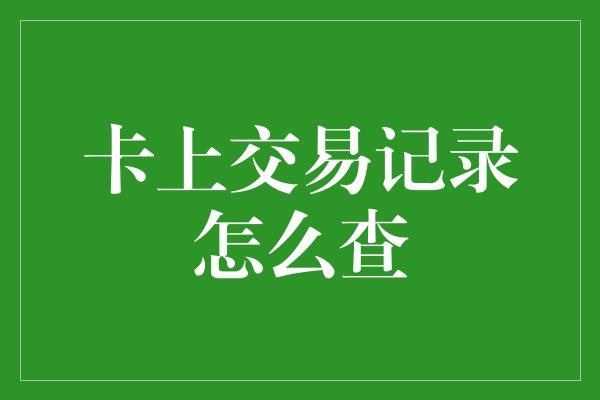 卡上交易记录怎么查